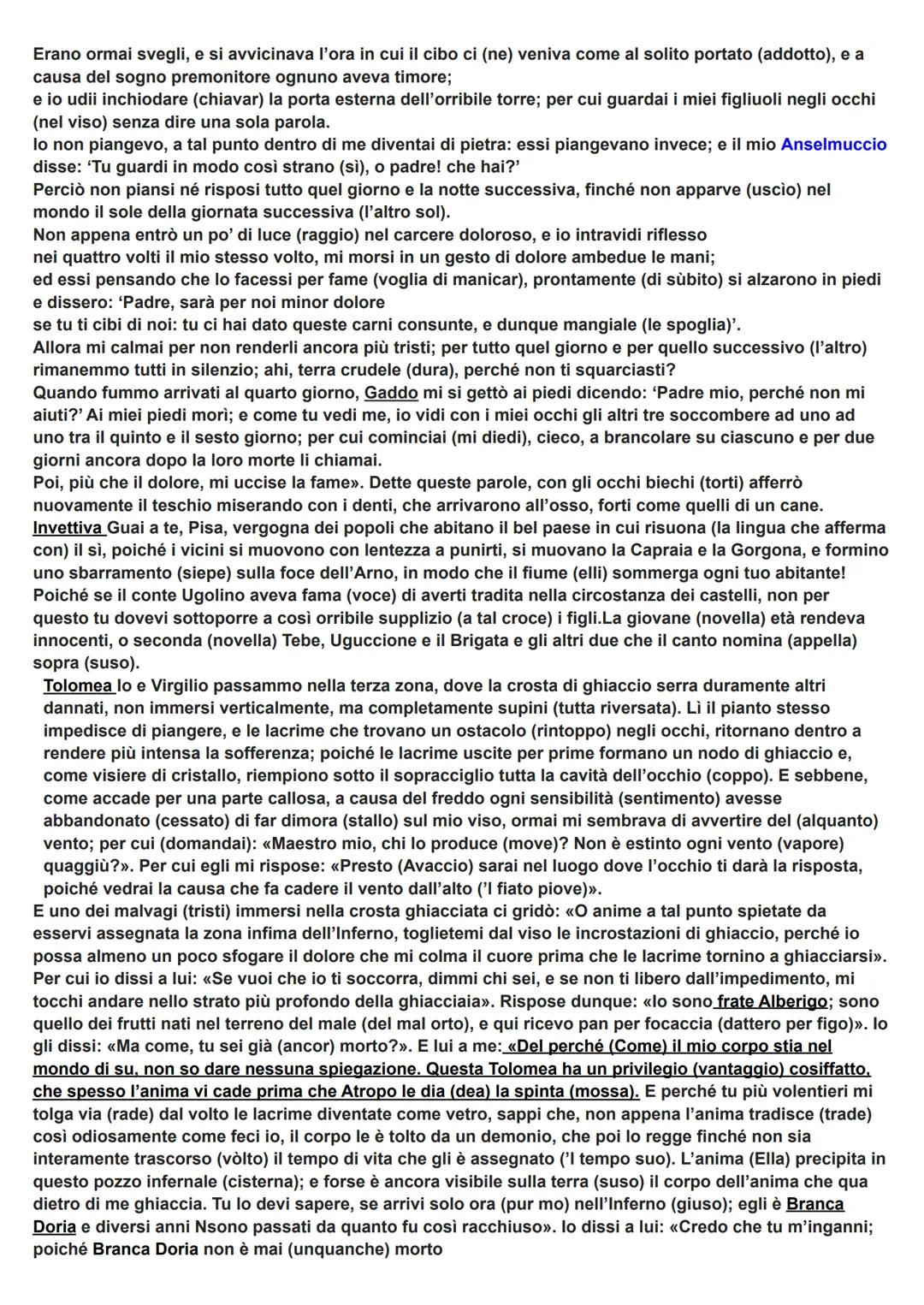 Erano ormai svegli, e si avvicinava l'ora in cui il cibo ci (ne) veniva come al solito portato (addotto), e a causa del sogno premonitore ognuno aveva timore;
e io udii inchiodare (chiavar) la porta esterna dell'orribile torre; per cui guardai i miei figliuoli negli occhi (nel viso) senza dire una sola parola.
Io non piangevo, a tal punto dentro di me diventai di pietra: essi piangevano invece; e il mio Anselmuccio disse: 'Tu guardi in modo così strano (sì), o padre! che hai?'
Perciò non piansi né risposi tutto quel giorno e la notte successiva, finché non apparve (uscìo) nel mondo il sole della giornata successiva (l'altro sol).
Non appena entrò un po' di luce (raggio) nel carcere doloroso, e io intravidi riflesso
nei quattro volti il mio stesso volto, mi morsi in un gesto di dolore ambedue le mani;
ed essi pensando che lo facessi per fame (voglia di manicar), prontamente (di sùbito) si alzarono in piedi e dissero: 'Padre, sarà per noi minor dolore
se tu ti cibi di noi: tu ci hai dato queste carni consunte, e dunque mangiale (le spoglia)'.
Allora mi calmai per non renderli ancora più tristi; per tutto quel giorno e per quello successivo (l'altro) rimanemmo tutti in silenzio; ahi, terra crudele (dura), perché non ti squarciasti?
Quando fummo arrivati al quarto giorno, Gaddo mi si gettò ai piedi dicendo: 'Padre mio, perché non mi aiuti?' Ai miei piedi morì; e come tu vedi me, io vidi con i miei occhi gli altri tre soccombere ad uno ad uno tra il quinto e il sesto giorno; per cui cominciai (mi diedi), cieco, a brancolare su ciascuno e per due giorni ancora dopo la loro morte li chiamai.
Poi, più che il dolore, mi uccise la fame». Dette queste parole, con gli occhi biechi (torti) afferrò nuovamente il teschio miserando con i denti, che arrivarono all'osso, forti come quelli di un cane.
Invettiva Guai a te, Pisa, vergogna dei popoli che abitano il bel paese in cui risuona (la lingua che afferma con) il sì, poiché i vicini si muovono con lentezza a punirti, si muovano la Capraia e la Gorgona, e formino uno sbarramento (siepe) sulla foce dell'Arno, in modo che il fiume (elli) sommerga ogni tuo abitante!
Poiché se il conte Ugolino aveva fama (voce) di averti tradita nella circostanza dei castelli, non per questo tu dovevi sottoporre a così orribile supplizio (a tal croce) i figli.La giovane (novella) età rendeva innocenti, o seconda (novella) Tebe, Uguccione e il Brigata e gli altri due che il canto nomina (appella) sopra (suso).
Tolomea Io e Virgilio passammo nella terza zona, dove la crosta di ghiaccio serra duramente altri dannati, non immersi verticalmente, ma completamente supini (tutta riversata). Lì il pianto stesso impedisce di piangere, e le lacrime che trovano un ostacolo (rintoppo) negli occhi, ritornano dentro a rendere più intensa la sofferenza; poiché le lacrime uscite per prime formano un nodo di ghiaccio e, come visiere di cristallo, riempiono sotto il sopracciglio tutta la cavità dell'occhio (coppo). E sebbene, come accade per una parte callosa, a causa del freddo ogni sensibilità (sentimento) avesse abbandonato (cessato) di far dimora (stallo) sul mio viso, ormai mi sembrava di avvertire del (alquanto) vento; per cui (domandai): «Maestro mio, chi lo produce (move)? Non è estinto ogni vento (vapore) quaggiù?». Per cui egli mi rispose: «Presto (Avaccio) sarai nel luogo dove l'occhio ti darà la risposta, poiché vedrai la causa che fa cadere il vento dall'alto ('l fiato piove)».
E uno dei malvagi (tristi) immersi nella crosta ghiacciata ci gridò: «O anime a tal punto spietate da esservi assegnata la zona infima dell'Inferno, toglietemi dal viso le incrostazioni di ghiaccio, perché io possa almeno un poco sfogare il dolore che mi colma il cuore prima che le lacrime tornino a ghiacciarsi».
Per cui io dissi a lui: «Se vuoi che io ti soccorra, dimmi chi sei, e se non ti libero dall'impedimento, mi tocchi andare nello strato più profondo della ghiacciaia». Rispose dunque: «Io sono frate Alberigo; sono quello dei frutti nati nel terreno del male (del mal orto), e qui ricevo pan per focaccia (dattero per figo)». Io gli dissi: «Ma come, tu sei già (ancor) morto?». E lui a me: «Del perché (Come) il mio corpo stia nel mondo di su, non so dare nessuna spiegazione. Questa Tolomea ha un privilegio (vantaggio) cosiffatto, che spesso l'anima vi cade prima che Atropo le dia (dea) la spinta (mossa). E perché tu più volentieri mi tolga via (rade) dal volto le lacrime diventate come vetro, sappi che, non appena l'anima tradisce (trade) così odiosamente come feci io, il corpo le è tolto da un demonio, che poi lo regge finché non sia interamente trascorso (vòlto) il tempo di vita che gli è assegnato ('l tempo suo). L'anima (Ella) precipita in questo pozzo infernale (cisterna); e forse è ancora visibile sulla terra (suso) il corpo dell'anima che qua dietro di me ghiaccia. Tu lo devi sapere, se arrivi solo ora (pur mo) nell'Inferno (giuso); egli è Branca Doria e diversi anni Nsono passati da quanto fu così racchiuso». Io dissi a lui: «Credo che tu m'inganni; poiché Branca Doria non è mai (unquanche) morto